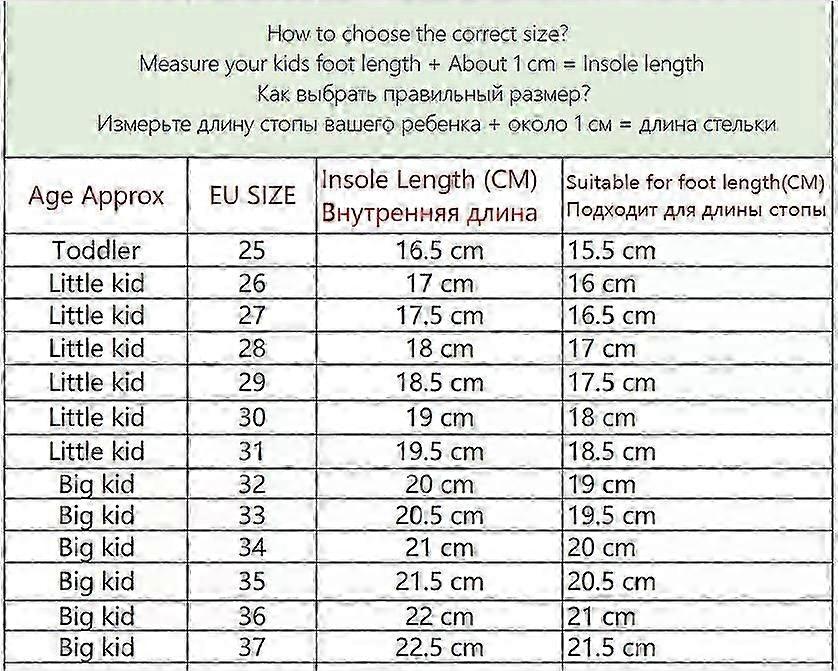 How to choose the correct size?
Measure your kids foot length + About 1 cm = Insole length
Как выбрать правильный размер?
Измерьте длину стопы вашего ребенка + около 1 см = длина стельки

| Age Approx | EU SIZE | Insole Length (CM) Внутренняя длина | Suitable for foot length(CM) Подходит для длины стопы |
|---|---|---|---|
| Toddler | 25 | 16.5 cm | 15.5 cm |
| Little kid | 26 | 17 cm | 16 cm |
| Little kid | 27 | 17.5 cm | 16.5 cm |
| Little kid | 28 | 18 cm | 17 cm |
| Little kid | 29 | 18.5 cm | 17.5 cm |
| Little kid | 30 | 19 cm | 18 cm |
| Little kid | 31 | 19.5 cm | 18.5 cm |
| Big kid | 32 | 20 cm | 19 cm |
| Big kid | 33 | 20.5 cm | 19.5 cm |
| Big kid | 34 | 21 cm | 20 cm |
| Big kid | 35 | 21.5 cm | 20.5 cm |
| Big kid | 36 | 22 cm | 21 cm |
| Big kid | 37 | 22.5 cm | 21.5 cm |